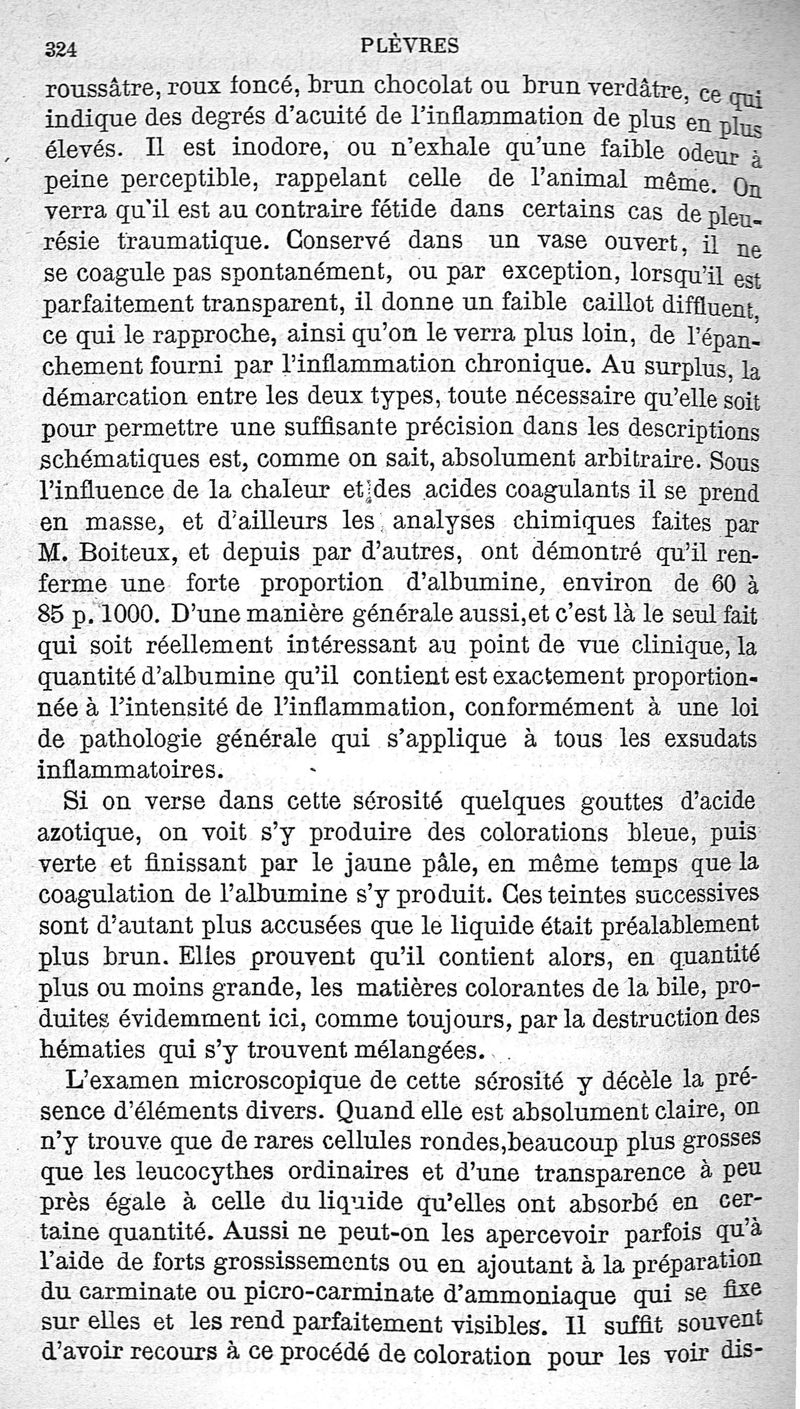 324 PLÈVRES

roussâtre, roux foncé, brun chocolat ou brun verdâtre, ce qui indique des degrés d'acuité de l'inflammation de plus en plus élevés. Il est inodore, ou n'exhale qu'une faible odeur à peine perceptible, rappelant celle de l'animal même. On verra qu'il est au contraire fétide dans certains cas de pleurésie traumatique. Conservé dans un vase ouvert, il ne se coagule pas spontanément, ou par exception, lorsqu'il est parfaitement transparent, il donne un faible caillot diffluent, ce qui le rapproche, ainsi qu'on le verra plus loin, de l'épanchement fourni par l'inflammation chronique. Au surplus, la démarcation entre les deux types, toute nécessaire qu'elle soit pour permettre une suffisante précision dans les descriptions schématiques est, comme on sait, absolument arbitraire. Sous l'influence de la chaleur et des acides coagulants il se prend en masse, et d'ailleurs les analyses chimiques faites par M. Boiteux, et depuis par d'autres, ont démontré qu'il renferme une forte proportion d'albumine, environ de 60 à 85 p. 1000. D'une manière générale aussi,et c'est là le seul fait qui soit réellement intéressant au point de vue clinique, la quantité d'albumine qu'il contient est exactement proportionnée à l'intensité de l'inflammation, conformément à une loi de pathologie générale qui s'applique à tous les exsudats inflammatoires.

Si on verse dans cette sérosité quelques gouttes d'acide azotique, on voit s'y produire des colorations bleue, puis verte et finissant par le jaune pâle, en même temps que la coagulation de l'albumine s'y produit. Ces teintes successives sont d'autant plus accusées que le liquide était préalablement plus brun. Elles prouvent qu'il contient alors, en quantité plus ou moins grande, les matières colorantes de la bile, produites évidemment ici, comme toujours, par la destruction des hématies qui s'y trouvent mélangées.

L'examen microscopique de cette sérosité y décèle la présence d'éléments divers. Quand elle est absolument claire, on n'y trouve que de rares cellules rondes,beaucoup plus grosses que les leucocythes ordinaires et d'une transparence à peu près égale à celle du liquide qu'elles ont absorbé en certaine quantité. Aussi ne peut-on les apercevoir parfois qu'à l'aide de forts grossissements ou en ajoutant à la préparation du carminate ou picro-carminate d'ammoniaque qui se fixe sur elles et les rend parfaitement visibles. Il suffit souvent d'avoir recours à ce procédé de coloration pour les voir dis-